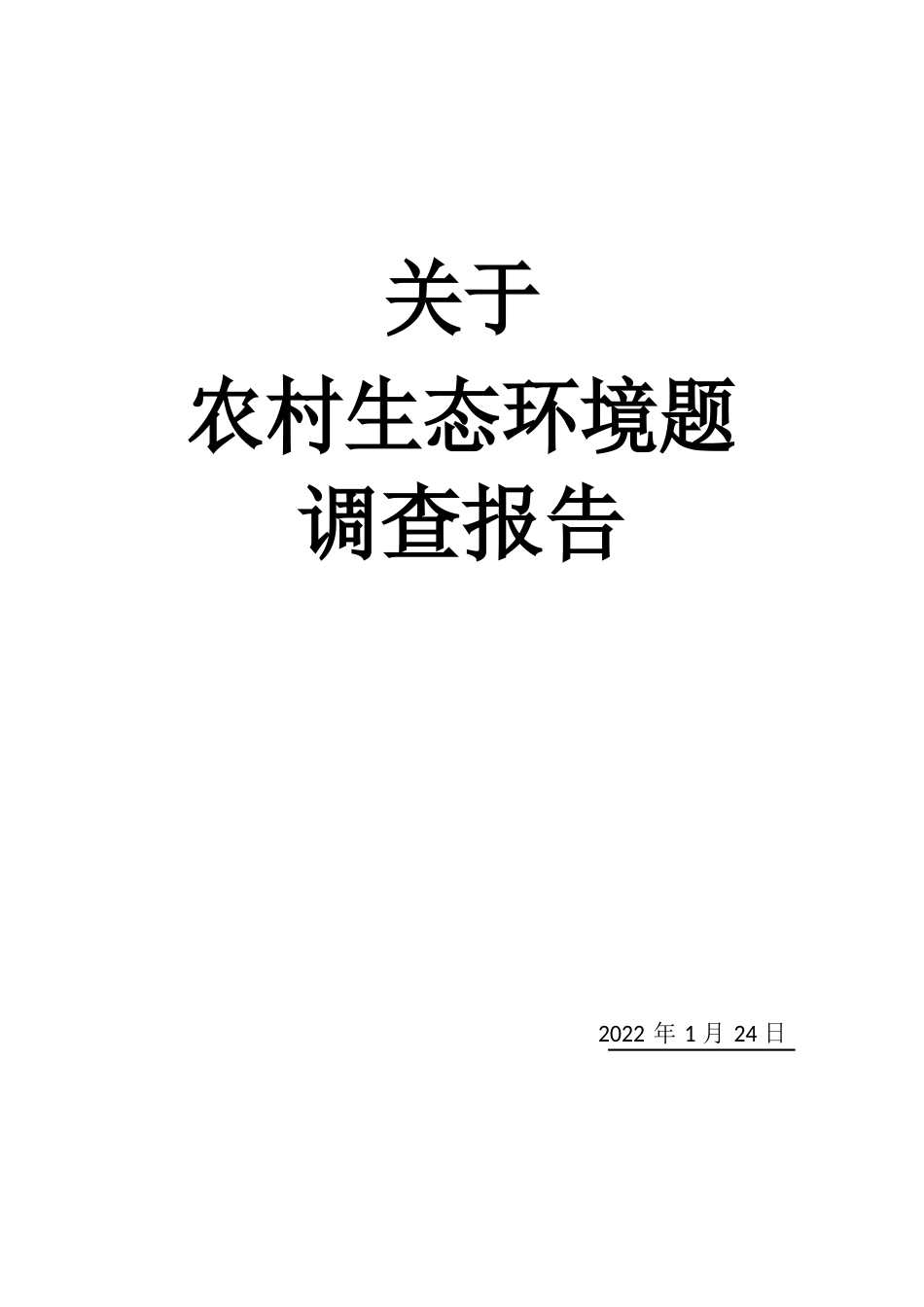 关于
农村生态环境题
调查报告

2022 年 1 月 24 日